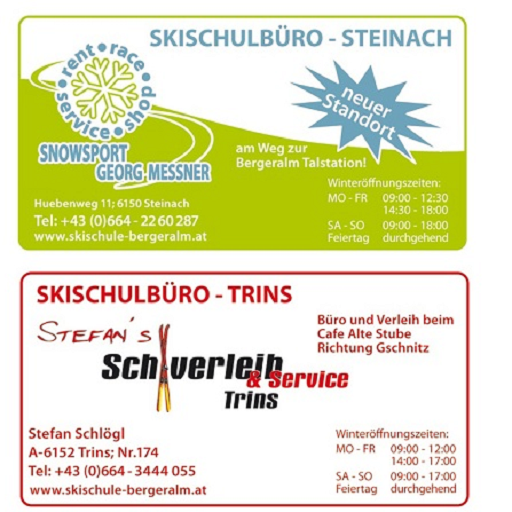 SKISCHULBÜRO - STEINACH

rent • race • shop • service •

SNOWSPORT
GEORG MESSNER

neuer Standort

am Weg zur
Bergeralm Talstation!

Huebenweg 11; 6150 Steinach
Tel: +43 (0)664 - 22 60 287
www.skischule-bergeralm.at

Winteröffnungszeiten:
MO - FR 09:00 - 12:30
14:30 - 18:00
SA - SO 09:00 - 18:00
Feiertag durchgehend

SKISCHULBÜRO - TRINS

STEFAN'S
Schiverleih
& Service
Trins

Büro und Verleih beim
Cafe Alte Stube
Richtung Gschnitz

Stefan Schlögl
A-6152 Trins; Nr.174
Tel: +43 (0)664 - 3444 055
www.skischule-bergeralm.at

Winteröffnungszeiten:
MO - FR 09:00 - 12:00
14:00 - 17:00
SA - SO 09:00 - 17:00
Feiertag durchgehend